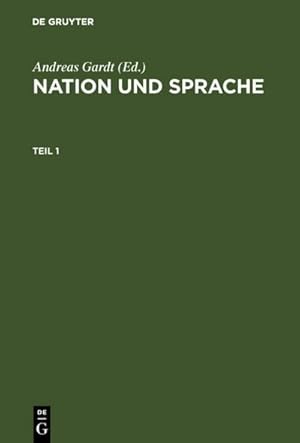 DE GRUYTER

Andreas Gardt (Ed.)
NATION UND SPRACHE

TEIL 1

DE
G